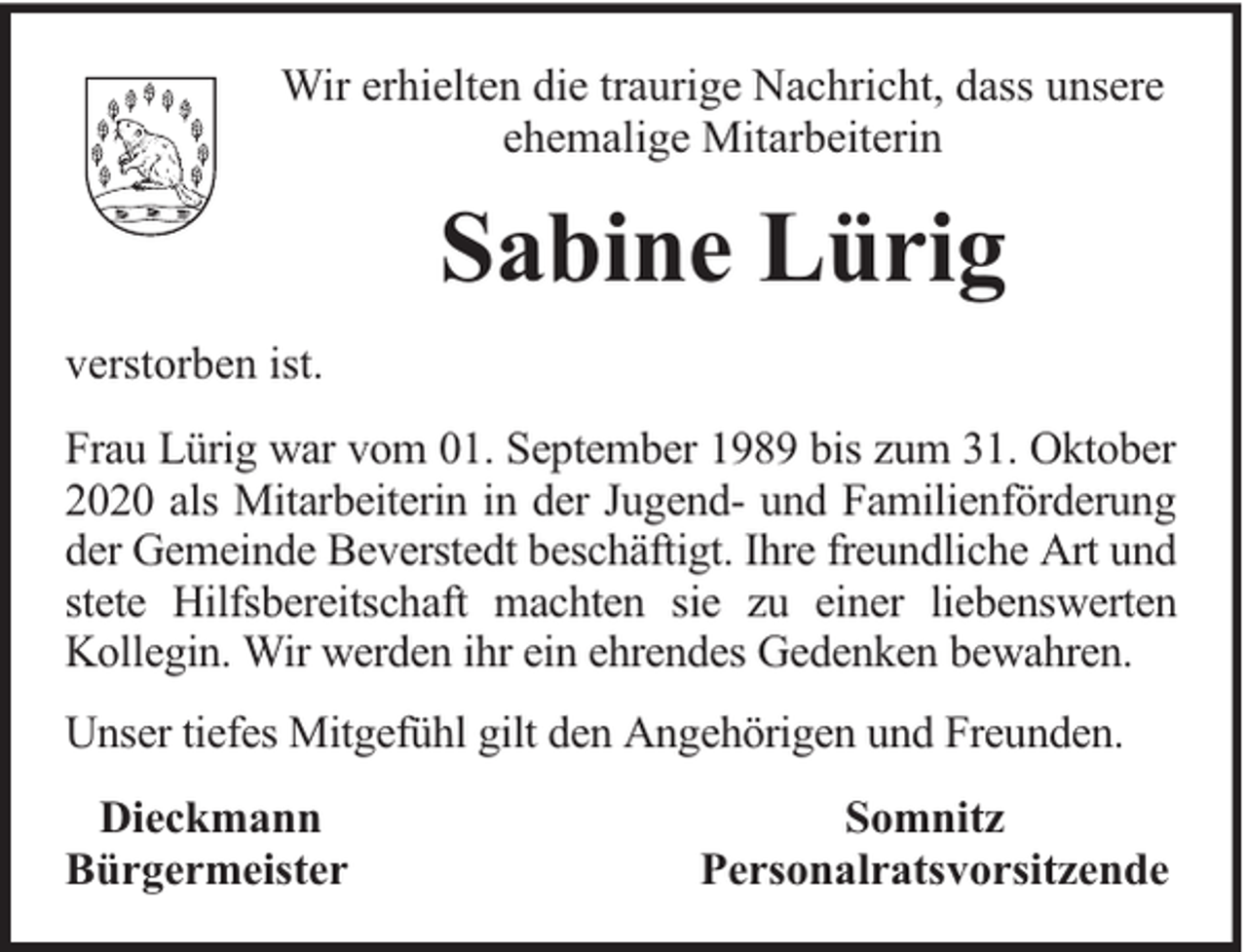 Wir erhielten die traurige Nachricht, dass unsere ehemalige Mitarbeiterin

Sabine Lürig

verstorben ist.

Frau Lürig war vom 01. September 1989 bis zum 31. Oktober 2020 als Mitarbeiterin in der Jugend- und Familienförderung der Gemeinde Beverstedt beschäftigt. Ihre freundliche Art und stete Hilfsbereitschaft machten sie zu einer liebenswerten Kollegin. Wir werden ihr ein ehrendes Gedenken bewahren.

Unser tiefes Mitgefühl gilt den Angehörigen und Freunden.

Dieckmann
Bürgermeister

Somnitz
Personalratsvorsitzende